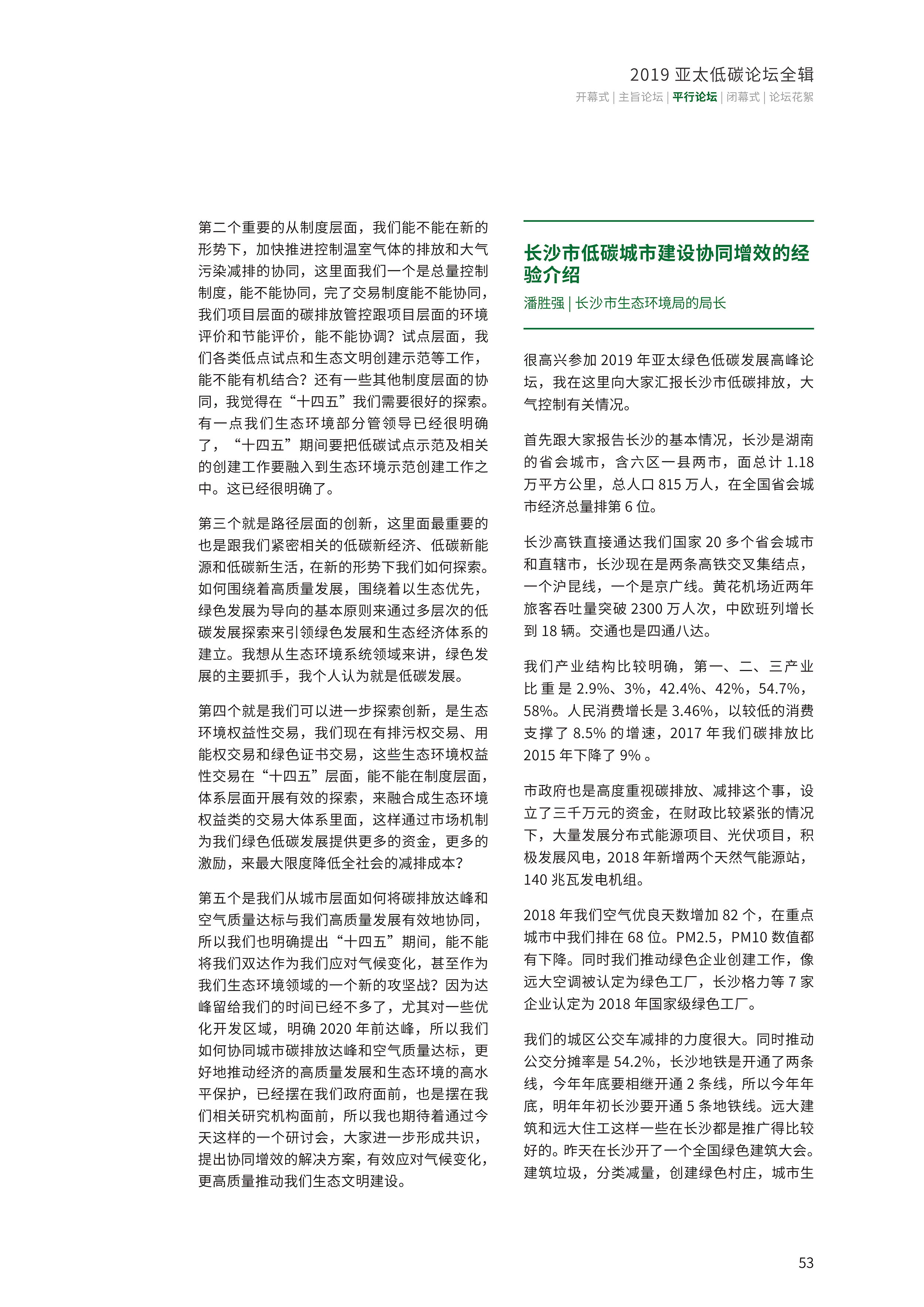 2019 亚太低碳论坛全辑

开幕式 | 主旨论坛 | 平行论坛 | 闭幕式 | 论坛花絮

第二个重要的从制度层面，我们能不能在新的形势下，加快推进控制温室气体的排放和大气污染减排的协同，这里面我们一个是总量控制制度，能不能协同，完了交易制度能不能协同，我们项目层面的碳排放管控跟项目层面的环境评价和节能评价，能不能协调？试点层面，我们各类低点试点和生态文明创建示范等工作，能不能有机结合？还有一些其他制度层面的协同，我觉得在“十四五”我们需要很好的探索。有一点我们生态环境部分管领导已经很明确了，“十四五”期间要把低碳试点示范及相关的创建工作要融入到生态环境示范创建工作之中。这已经很明确了。

第三个就是路径层面的创新，这里面最重要的也是跟我们紧密相关的低碳新经济、低碳新能源和低碳新生活，在新的形势下我们如何探索。如何围绕着高质量发展，围绕着以生态优先，绿色发展为导向的基本原则来通过多层次的低碳发展探索来引领绿色发展和生态经济体系的建立。我想从生态环境系统领域来讲，绿色发展的主要抓手，我个人认为就是低碳发展。

第四个就是我们可以进一步探索创新，是生态环境权益性交易，我们现在有排污权交易、用能权交易和绿色证书交易，这些生态环境权益性交易在“十四五”层面，能不能在制度层面，体系层面开展有效的探索，来融合成生态环境权益类的交易大体系里面，这样通过市场机制为我们绿色低碳发展提供更多的资金，更多的激励，来最大限度降低全社会的减排成本？

第五个是我们从城市层面如何将碳排放达峰和空气质量达标与我们高质量发展有效地协同，所以我们也明确提出“十四五”期间，能不能将我们双达作为我们应对气候变化，甚至作为我们生态环境领域的一个新的攻坚战？因为达峰留给我们的时间已经不多了，尤其对一些优化开发区域，明确 2020 年前达峰，所以我们如何协同城市碳排放达峰和空气质量达标，更好地推动经济的高质量发展和生态环境的高水平保护，已经摆在我们政府面前，也是摆在我们相关研究机构面前，所以我也期待着通过今天这样的一个研讨会，大家进一步形成共识，提出协同增效的解决方案，有效应对气候变化，更高质量推动我们生态文明建设。

长沙市低碳城市建设协同增效的经验介绍

潘胜强 | 长沙市生态环境局的局长

很高兴参加 2019 年亚太绿色低碳发展高峰论坛，我在这里向大家汇报长沙市低碳排放，大气控制有关情况。

首先跟大家报告长沙的基本情况，长沙是湖南的省会城市，含六区一县两市，面总计 1.18 万平方公里，总人口 815 万人，在全国省会城市经济总量排第 6 位。

长沙高铁直接通达我们国家 20 多个省会城市和直辖市，长沙现在是两条高铁交叉集结点，一个沪昆线，一个是京广线。黄花机场近两年旅客吞吐量突破 2300 万人次，中欧班列增长到 18 辆。交通也是四通八达。

我们产业结构比较明确，第一、二、三产业比重是 2.9%、3%，42.4%、42%，54.7%，58%。人民消费增长是 3.46%，以较低的消费支撑了 8.5% 的增速，2017 年我们碳排放比 2015 年下降了 9% 。

市政府也是高度重视碳排放、减排这个事，设立了三千万元的资金，在财政比较紧张的情况下，大量发展分布式能源项目、光伏项目，积极发展风电，2018 年新增两个天然气能源站，140 兆瓦发电机组。

2018 年我们空气优良天数增加 82 个，在重点城市中我们排在 68 位。PM2.5，PM10 数值都有下降。同时我们推动绿色企业创建工作，像远大空调被认定为绿色工厂，长沙格力等 7 家企业认定为 2018 年国家级绿色工厂。

我们的城区公交车减排的力度很大。同时推动公交分摊率是 54.2%，长沙地铁是开通了两条线，今年年底要相继开通 2 条线，所以今年年底，明年年初长沙要开通 5 条地铁线。远大建筑和远大住工这样一些在长沙都是推广得比较好的。昨天在长沙开了一个全国绿色建筑大会。建筑垃圾，分类减量，创建绿色村庄，城市生

53